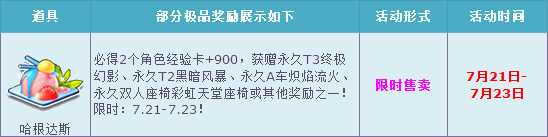 | 道具 | 部分极品奖励展示如下 | 活动形式 | 活动时间 |
|---|---|---|---|
| 哈根达斯 | 必得2个角色经验卡+900，获赠永久T3终极幻影、永久T2黑暗风暴、永久A车炽焰流火、永久双人座椅彩虹天堂座椅或其他奖励之一！限时：7.21-7.23！ | 限时售卖 | 7月21日-7月23日 |